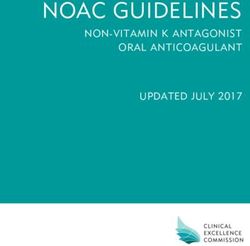 NOAC GUIDELINES

NON-VITAMIN K ANTAGONIST ORAL ANTICOAGULANT

UPDATED JULY 2017

CLINICAL EXCELLENCE COMMISSION